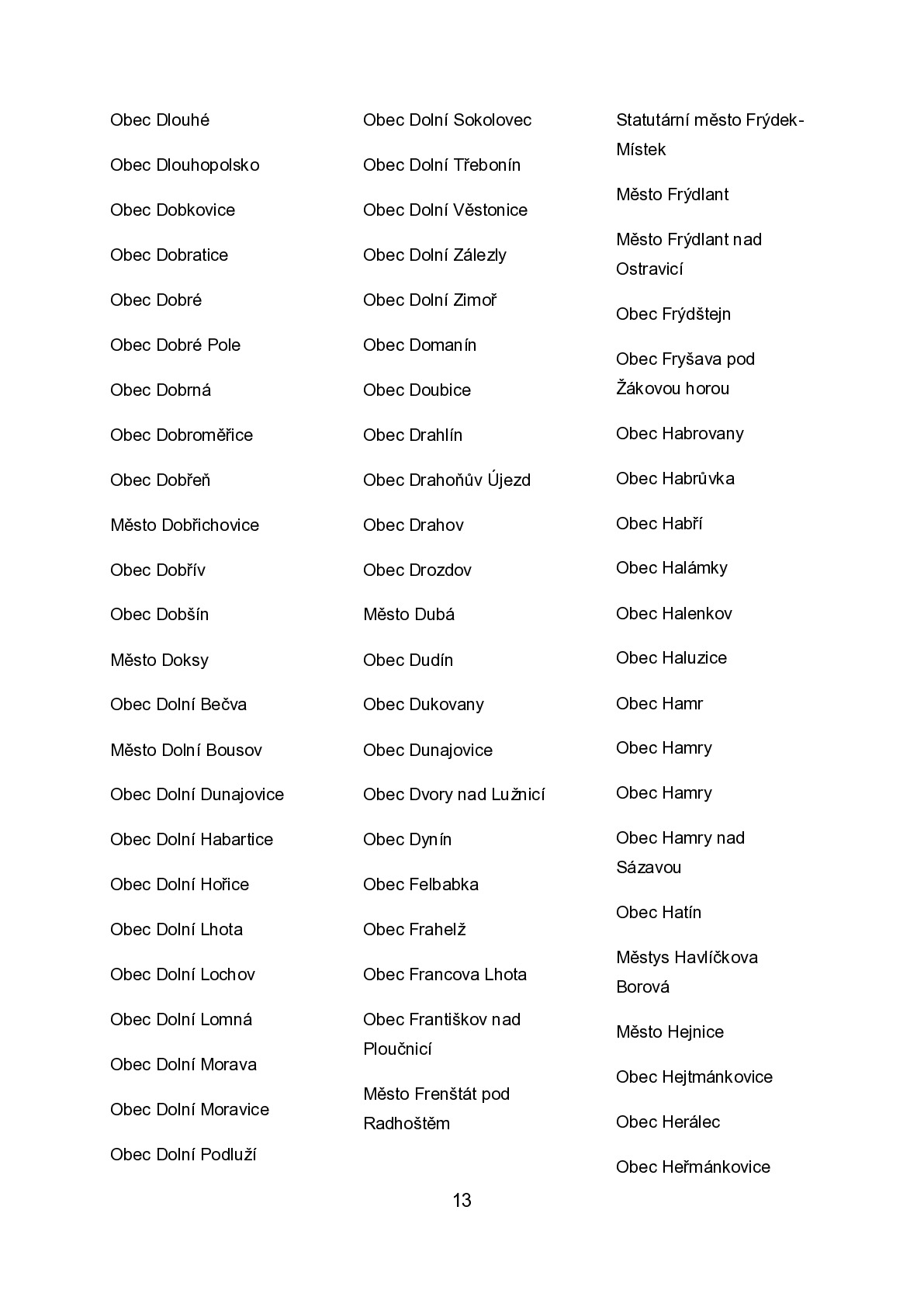 Obec Dlouhé

Obec Dlouhopolsko

Obec Dobkovice

Obec Dobratice

Obec Dobré

Obec Dobré Pole

Obec Dobrná

Obec Dobroměřice

Obec Dobřeň

Město Dobřichovice

Obec Dobřív

Obec Dobšín

Město Doksy

Obec Dolní Bečva

Město Dolní Bousov

Obec Dolní Dunajovice

Obec Dolní Habartice

Obec Dolní Hořice

Obec Dolní Lhota

Obec Dolní Lochov

Obec Dolní Lomná

Obec Dolní Morava

Obec Dolní Moravice

Obec Dolní Podluží

Obec Dolní Sokolovec

Obec Dolní Třebonín

Obec Dolní Věstonice

Obec Dolní Zálezly

Obec Dolní Zimoř

Obec Domanín

Obec Doubice

Obec Drahlín

Obec Drahoňův Újezd

Obec Drahov

Obec Drozdov

Město Dubá

Obec Dudín

Obec Dukovany

Obec Dunajovice

Obec Dvory nad Lužnicí

Obec Dynín

Obec Felbabka

Obec Frahelž

Obec Francova Lhota

Obec Františkov nad Ploučnicí

Město Frenštát pod Radhoštěm

Statutární město Frýdek-Místek

Město Frýdlant

Město Frýdlant nad Ostravicí

Obec Frýdštejn

Obec Fryšava pod Žákovou horou

Obec Habrovany

Obec Habrůvka

Obec Habří

Obec Halámky

Obec Halenkov

Obec Haluzice

Obec Hamr

Obec Hamry

Obec Hamry

Obec Hamry nad Sázavou

Obec Hatín

Městys Havlíčkova Borová

Město Hejnice

Obec Hejtmánkovice

Obec Herálec

Obec Heřmánkovice

13